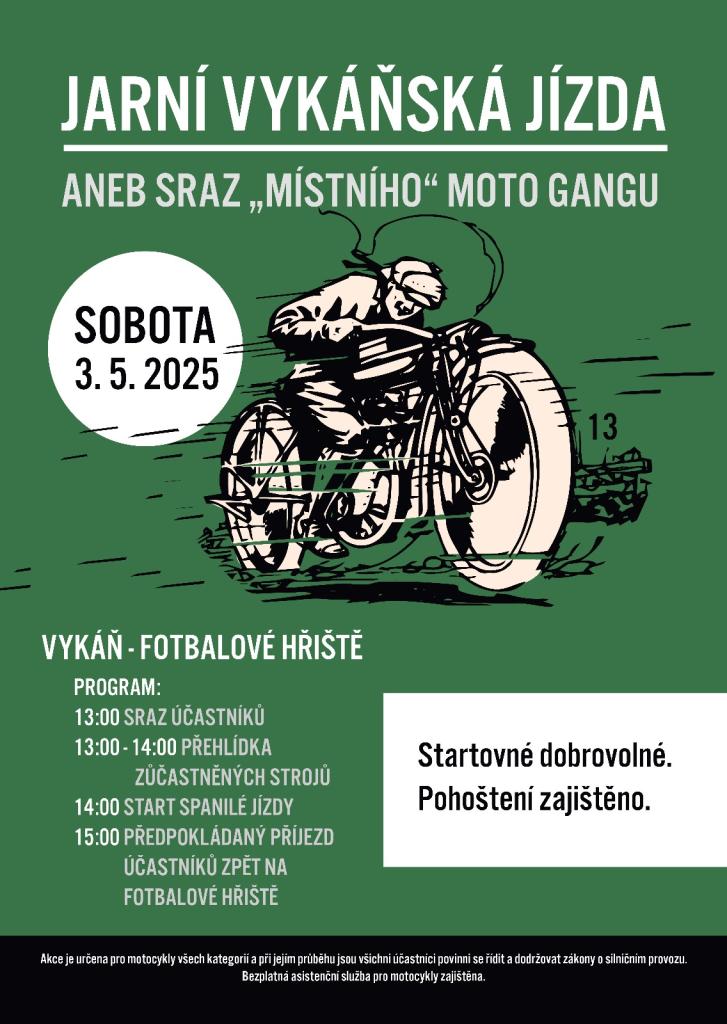 JARNÍ VYKÁŇSKÁ JÍZDA

ANEB SRAZ „MÍSTNÍHO“ MOTO GANGU

SOBOTA
3. 5. 2025

13

VYKÁŇ - FOTBALOVÉ HŘIŠTĚ

PROGRAM:
13:00 SRAZ ÚČASTNÍKŮ
13:00 - 14:00 PŘEHLÍDKA ZÚČASTNĚNÝCH STROJŮ
14:00 START SPANILÉ JÍZDY
15:00 PŘEDPOKLÁDANÝ PŘÍJEZD ÚČASTNÍKŮ ZPĚT NA FOTBALOVÉ HŘIŠTĚ

Startovné dobrovolné.
Pohoštení zajištěno.

Akce je určena pro motocykly všech kategorií a při jejím průběhu jsou všichni účastníci povinni se řídit a dodržovat zákony o silničním provozu.
Bezplatná asistenční služba pro motocykly zajištěna.